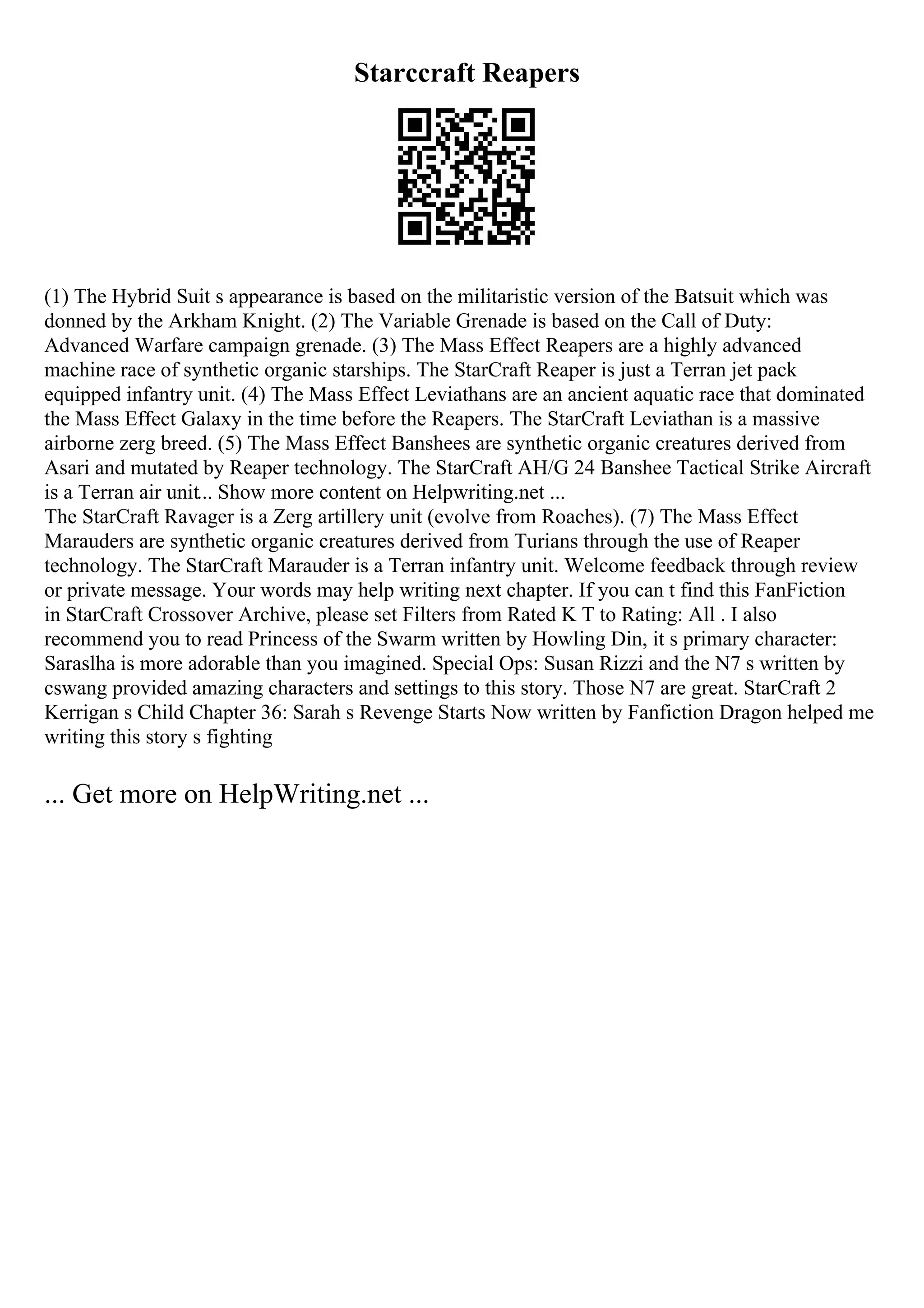 Starccraft Reapers

(1) The Hybrid Suit s appearance is based on the militaristic version of the Batsuit which was donned by the Arkham Knight. (2) The Variable Grenade is based on the Call of Duty: Advanced Warfare campaign grenade. (3) The Mass Effect Reapers are a highly advanced machine race of synthetic organic starships. The StarCraft Reaper is just a Terran jet pack equipped infantry unit. (4) The Mass Effect Leviathans are an ancient aquatic race that dominated the Mass Effect Galaxy in the time before the Reapers. The StarCraft Leviathan is a massive airborne zerg breed. (5) The Mass Effect Banshees are synthetic organic creatures derived from Asari and mutated by Reaper technology. The StarCraft AH/G 24 Banshee Tactical Strike Aircraft is a Terran air unit... Show more content on Helpwriting.net ...
The StarCraft Ravager is a Zerg artillery unit (evolve from Roaches). (7) The Mass Effect Marauders are synthetic organic creatures derived from Turians through the use of Reaper technology. The StarCraft Marauder is a Terran infantry unit. Welcome feedback through review or private message. Your words may help writing next chapter. If you can t find this FanFiction in StarCraft Crossover Archive, please set Filters from Rated K T to Rating: All . I also recommend you to read Princess of the Swarm written by Howling Din, it s primary character: Saraslha is more adorable than you imagined. Special Ops: Susan Rizzi and the N7 s written by cswang provided amazing characters and settings to this story. Those N7 are great. StarCraft 2 Kerrigan s Child Chapter 36: Sarah s Revenge Starts Now written by Fanfiction Dragon helped me writing this story s fighting

... Get more on HelpWriting.net ...